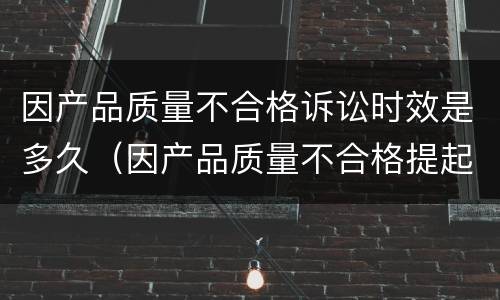 因产品质量不合格诉讼时效是多久（因产品质量不合格提起